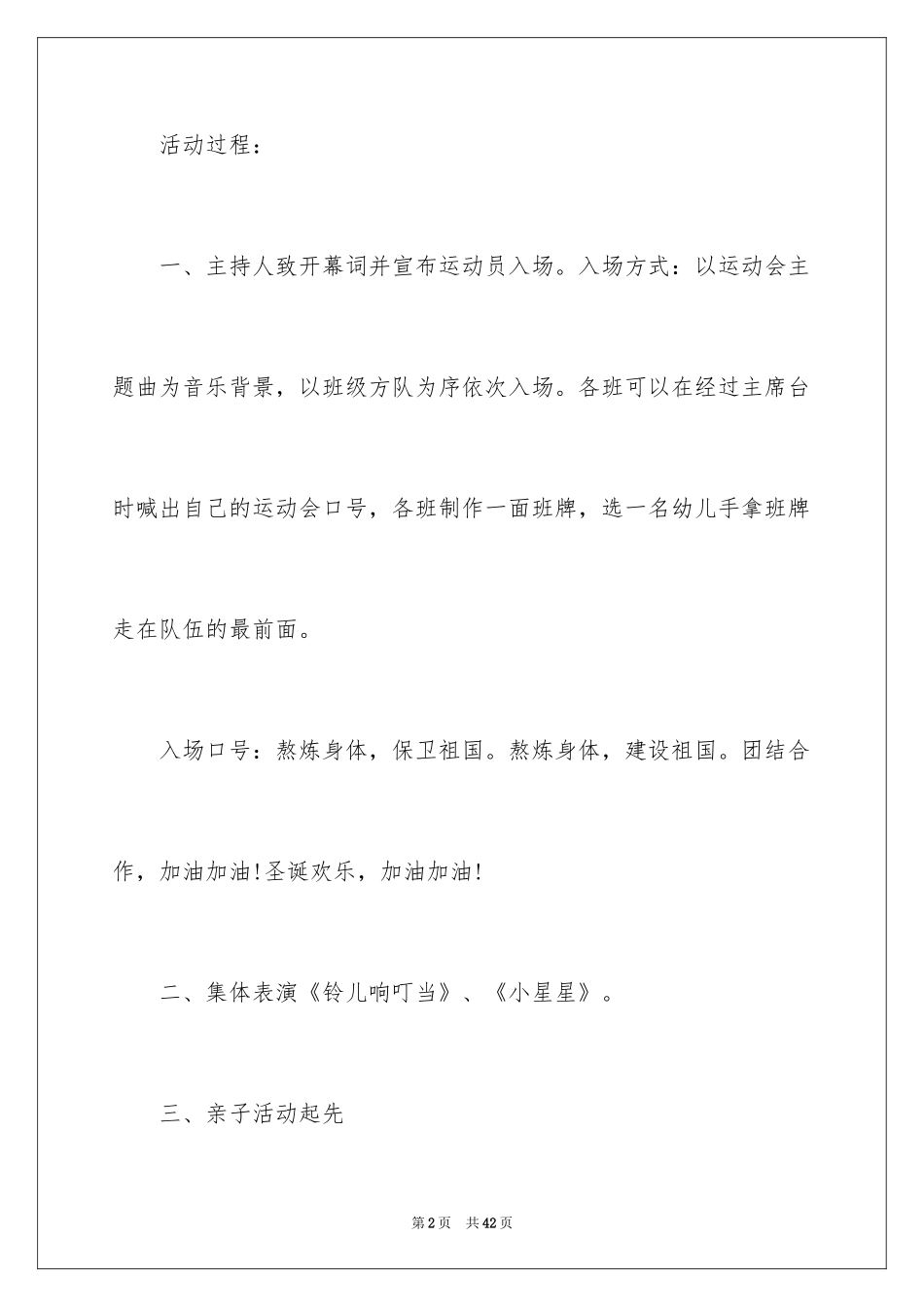 活动过程：

一、主持人致开幕词并宣布运动员入场。入场方式：以运动会主题曲为音乐背景，以班级方队为序依次入场。各班可以在经过主席台时喊出自己的运动会口号，各班制作一面班牌，选一名幼儿手拿班牌走在队伍的最前面。

入场口号：熬炼身体，保卫祖国。熬炼身体，建设祖国。团结合作，加油加油!圣诞欢乐，加油加油!

二、集体表演《铃儿响叮当》、《小星星》。

三、亲子活动起先

第2页 共42页